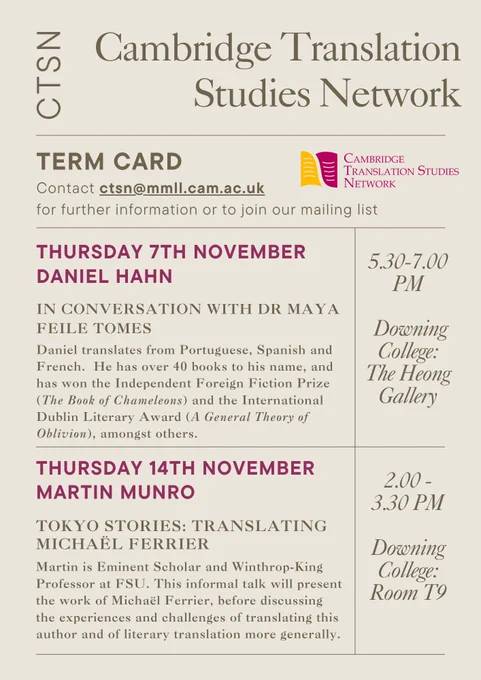 CTSN

Cambridge Translation Studies Network

TERM CARD

Contact ctsn@mmll.cam.ac.uk for further information or to join our mailing list

CAMBRIDGE TRANSLATION STUDIES NETWORK

THURSDAY 7TH NOVEMBER
DANIEL HAHN

IN CONVERSATION WITH DR MAYA FEILE TOMES

Daniel translates from Portuguese, Spanish and French. He has over 40 books to his name, and has won the Independent Foreign Fiction Prize (The Book of Chameleons) and the International Dublin Literary Award (A General Theory of Oblivion), amongst others.

5.30-7.00 PM

Downing College: The Heong Gallery

THURSDAY 14TH NOVEMBER
MARTIN MUNRO

TOKYO STORIES: TRANSLATING MICHAËL FERRIER

Martin is Eminent Scholar and Winthrop-King Professor at FSU. This informal talk will present the work of Michaël Ferrier, before discussing the experiences and challenges of translating this author and of literary translation more generally.

2.00 - 3.30 PM

Downing College: Room T9